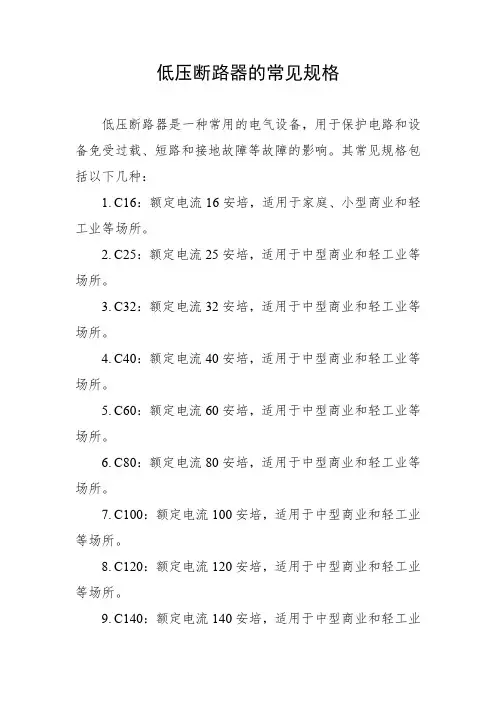 低压断路器的常见规格

低压断路器是一种常用的电气设备，用于保护电路和设备免受过载、短路和接地故障等故障的影响。其常见规格包括以下几种：

1. C16：额定电流 16 安培，适用于家庭、小型商业和轻工业等场所。

2. C25：额定电流 25 安培，适用于中型商业和轻工业等场所。

3. C32：额定电流 32 安培，适用于中型商业和轻工业等场所。

4. C40：额定电流 40 安培，适用于中型商业和轻工业等场所。

5. C60：额定电流 60 安培，适用于中型商业和轻工业等场所。

6. C80：额定电流 80 安培，适用于中型商业和轻工业等场所。

7. C100：额定电流 100 安培，适用于中型商业和轻工业等场所。

8. C120：额定电流 120 安培，适用于中型商业和轻工业等场所。

9. C140：额定电流 140 安培，适用于中型商业和轻工业